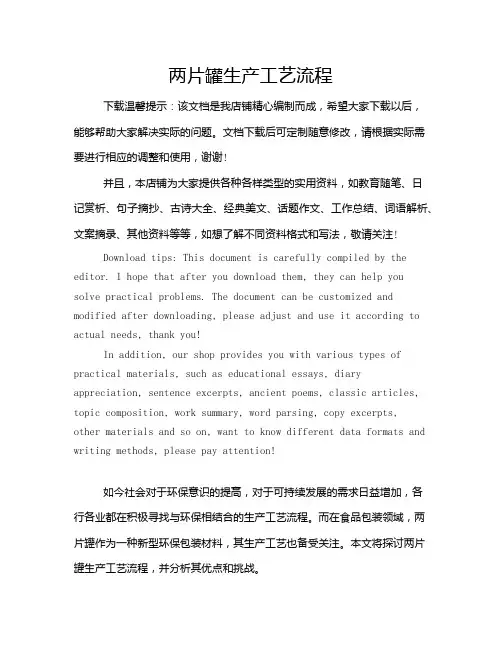 两片罐生产工艺流程

下载温馨提示：该文档是我店铺精心编制而成，希望大家下载以后，能够帮助大家解决实际的问题。文档下载后可定制随意修改，请根据实际需要进行相应的调整和使用，谢谢！

并且，本店铺为大家提供各种各样类型的实用资料，如教育随笔、日记赏析、句子摘抄、古诗大全、经典美文、话题作文、工作总结、词语解析、文案摘录、其他资料等等，如想了解不同资料格式和写法，敬请关注！

Download tips: This document is carefully compiled by the editor. I hope that after you download them, they can help you solve practical problems. The document can be customized and modified after downloading, please adjust and use it according to actual needs, thank you!

In addition, our shop provides you with various types of practical materials, such as educational essays, diary appreciation, sentence excerpts, ancient poems, classic articles, topic composition, work summary, word parsing, copy excerpts, other materials and so on, want to know different data formats and writing methods, please pay attention!

如今社会对于环保意识的提高，对于可持续发展的需求日益增加，各行各业都在积极寻找与环保相结合的生产工艺流程。而在食品包装领域，两片罐作为一种新型环保包装材料，其生产工艺也备受关注。本文将探讨两片罐生产工艺流程，并分析其优点和挑战。